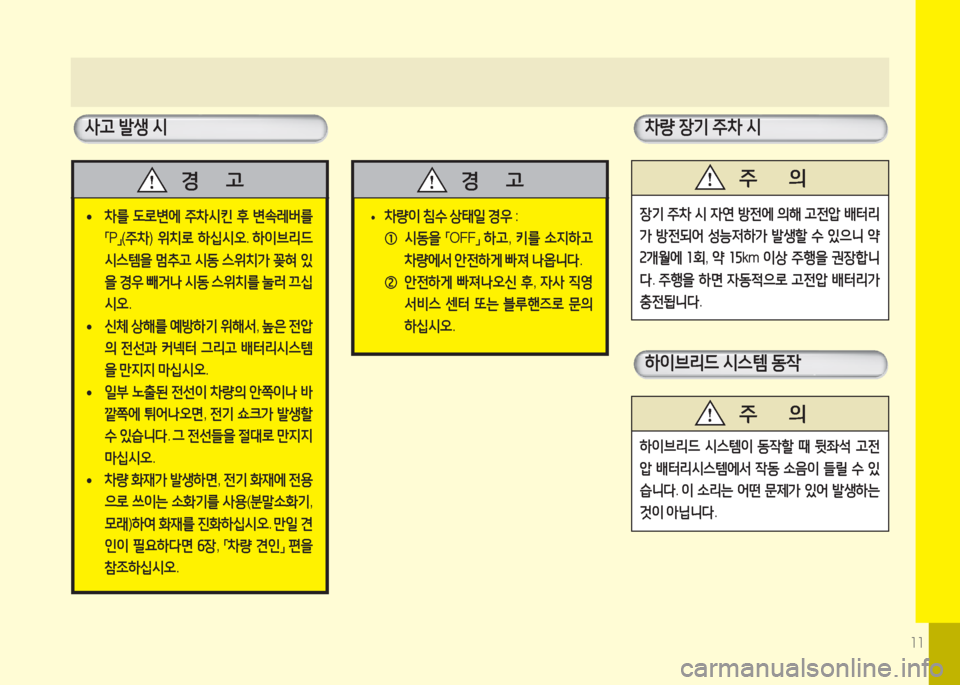 사고 발생 시

경 고

• 차를 도로변에 주차시킨 후 변속레버를 「P」(주차) 위치로 하십시오. 하이브리드 시스템을 멈추고 시동 스위치가 꽂혀 있을 경우 빼거나 시동 스위치를 눌러 끄십시오.

• 신체 상해를 예방하기 위해서, 높은 전압의 전선과 커넥터 그리고 배터리시스템을 만지지 마십시오.

• 일부 노출된 전선이 차량의 안쪽이나 바깥쪽에 튀어나오면, 전기 쇼크가 발생할 수 있습니다. 그 전선들을 절대로 만지지 마십시오.

• 차량 화재가 발생하면, 전기 화재에 전용으로 쓰이는 소화기를 사용(분말소화기, 모래)하여 화재를 진화하십시오. 만일 견인이 필요하다면 6장, 「차량 견인」 편을 참조하십시오.

경 고

• 차량이 침수 상태일 경우 :

① 시동을 「OFF」 하고, 키를 소지하고 차량에서 안전하게 빠져 나옵니다.

② 안전하게 빠져나오신 후, 자사 직영 서비스 센터 또는 블루핸즈로 문의 하십시오.

차량 장기 주차 시

주 의

장기 주차 시 자연 방전에 의해 고전압 배터리가 방전되어 성능저하가 발생할 수 있으니 약 2개월에 1회, 약 15km 이상 주행을 권장합니다. 주행을 하면 자동적으로 고전압 배터리가 충전됩니다.

하이브리드 시스템 동작

주 의

하이브리드 시스템이 동작할 때 뒷좌석 고전압 배터리시스템에서 작동 소음이 들릴 수 있습니다. 이 소리는 어떤 문제가 있어 발생하는 것이 아닙니다.

11

carmanualsonline.info